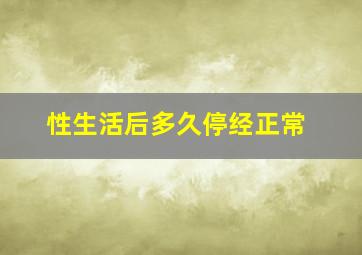 性生活后多久停经正常